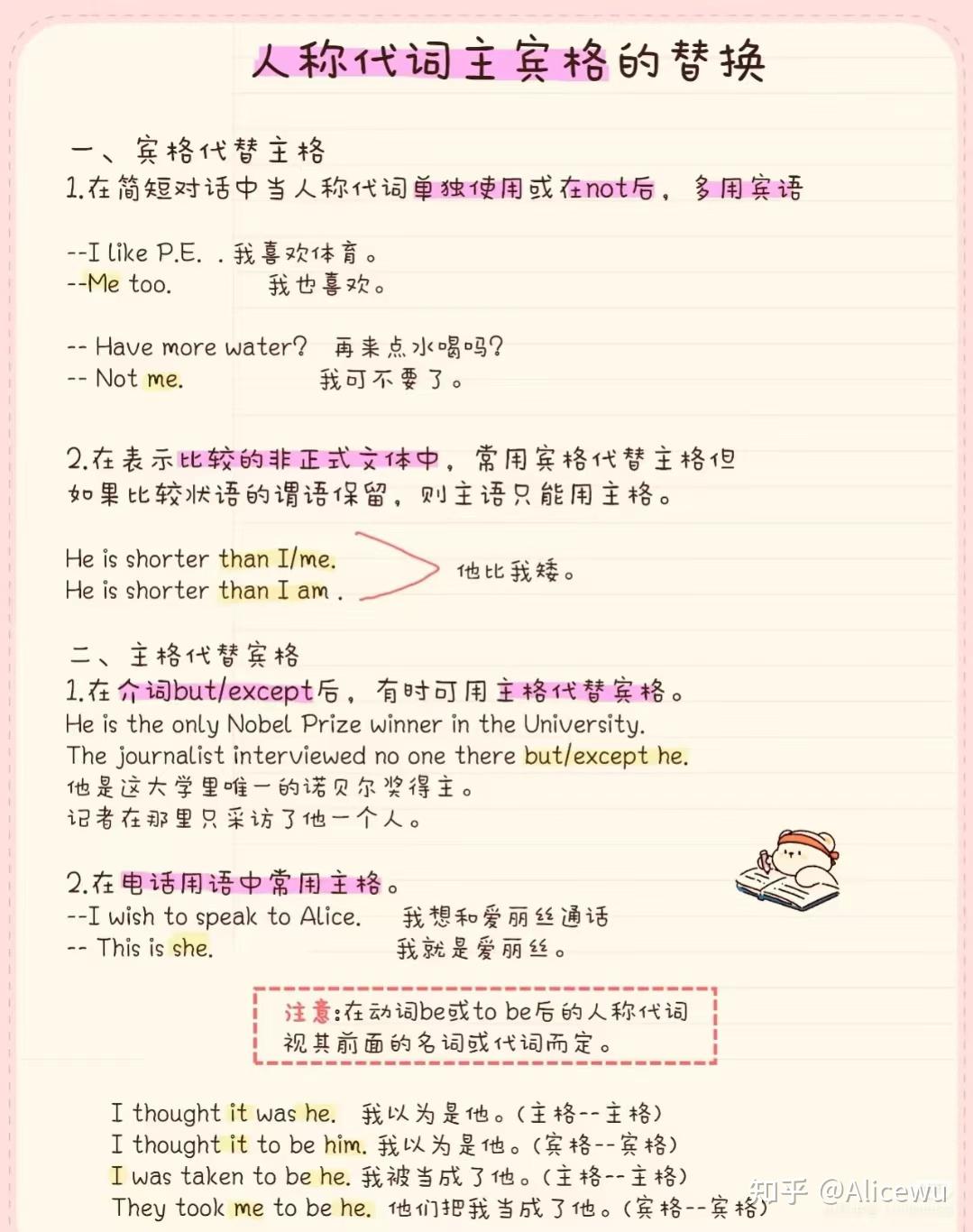 人称代词主宾格的替换

一、宾格代替主格
1.在简短对话中当人称代词单独使用或在not后，多用宾语

--I like P.E. . 我喜欢体育。
--Me too. 我也喜欢。

-- Have more water? 再来点水喝吗?
-- Not me. 我可不要了。

2.在表示比较的非正式文体中，常用宾格代替主格但如果比较状语的谓语保留，则主语只能用主格。

He is shorter than I/me.
He is shorter than I am .
他比我矮。

二、主格代替宾格
1.在介词but/except后，有时可用主格代替宾格。
He is the only Nobel Prize winner in the University.
The journalist interviewed no one there but/except he.
他是这大学里唯一的诺贝尔奖得主。
记者在那里只采访了他一个人。

2.在电话用语中常用主格。
--I wish to speak to Alice. 我想和爱丽丝通话
-- This is she. 我就是爱丽丝。

注意:在动词be或to be后的人称代词视其前面的名词或代词而定。

I thought it was he. 我以为是他。(主格--主格)
I thought it to be him. 我以为是他。(宾格--宾格)
I was taken to be he. 我被当成了他。(主格--主格)
They took me to be he. 他们把我当成了他。(宾格--宾格)

知乎 @Alicewu